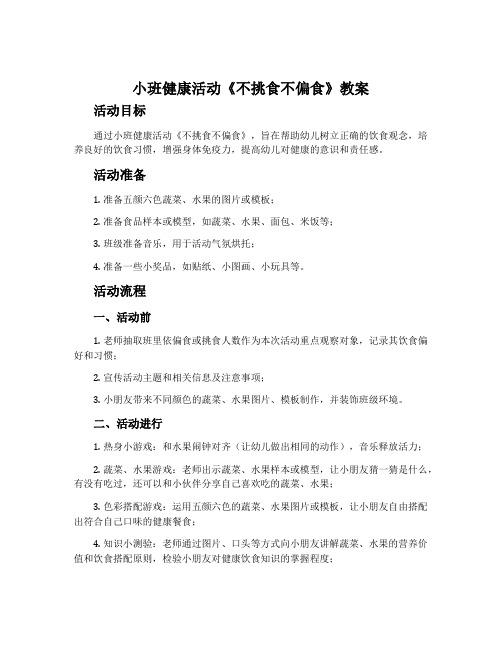 小班健康活动《不挑食不偏食》教案

活动目标

通过小班健康活动《不挑食不偏食》，旨在帮助幼儿树立正确的饮食观念，培养良好的饮食习惯，增强身体免疫力，提高幼儿对健康的意识和责任感。

活动准备

1. 准备五颜六色蔬菜、水果的图片或模板；

2. 准备食品样本或模型，如蔬菜、水果、面包、米饭等；

3. 班级准备音乐，用于活动气氛烘托；

4. 准备一些小奖品，如贴纸、小图画、小玩具等。

活动流程

一、活动前

1. 老师抽取班里依偏食或挑食人数作为本次活动重点观察对象，记录其饮食偏好和习惯；

2. 宣传活动主题和相关信息及注意事项；

3. 小朋友带来不同颜色的蔬菜、水果图片、模板制作，并装饰班级环境。

二、活动进行

1. 热身小游戏：和水果闹钟对齐（让幼儿做出相同的动作），音乐释放活力；

2. 蔬菜、水果游戏：老师出示蔬菜、水果样本或模型，让小朋友猜一猜是什么，有没有吃过，还可以和小伙伴分享自己喜欢吃的蔬菜、水果；

3. 色彩搭配游戏：运用五颜六色的蔬菜、水果图片或模板，让小朋友自由搭配出符合自己口味的健康餐食；

4. 知识小测验：老师通过图片、口头等方式向小朋友讲解蔬菜、水果的营养价值和饮食搭配原则，检验小朋友对健康饮食知识的掌握程度；